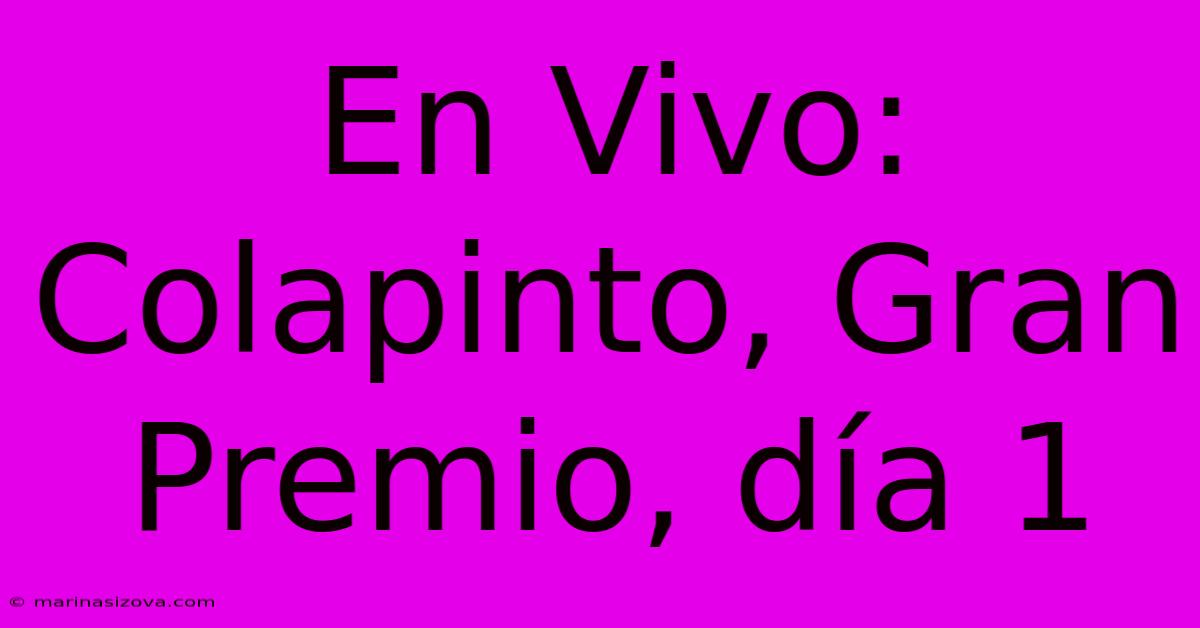 En Vivo: Colapinto, Gran Premio, día 1

© marinasizova.com